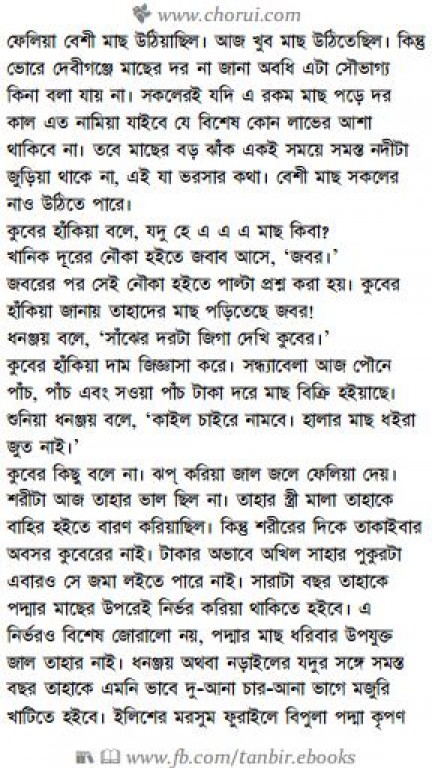 www.chorui.com

ফেলিয়া বেশী মাছ উঠিয়াছিল। আজ খুব মাছ উঠিতেছিল। কিন্তু ভোরে দেবীগঞ্জে মাছের দর না জানা অবধি এটা সৌভাগ্য কিনা বলা যায় না। সকলেরই যদি এ রকম মাছ পড়ে দর কাল এত নামিয়া যাইবে যে বিশেষ কোন লাভের আশা থাকিবে না। তবে মাছের বড় ঝাঁক একই সময়ে সমস্ত নদীটা জুড়িয়া থাকে না, এই যা ভরসার কথা। বেশী মাছ সকলের নাও উঠিতে পারে।

কুবের হাঁকিয়া বলে, যদু হে এ এ এ মাছ কিবা?

খানিক দূরের নৌকা হইতে জবাব আসে, 'জবর।'

জবরের পর সেই নৌকা হইতে পাল্টা প্রশ্ন করা হয়। কুবের হাঁকিয়া জানায় তাহাদের মাছ পড়িতেছে জবর!

ধনঞ্জয় বলে, 'সাঁঝের দরটা জিগা দেখি কুবের।'

কুবের হাঁকিয়া দাম জিজ্ঞাসা করে। সন্ধ্যাবেলা আজ পৌনে পাঁচ, পাঁচ এবং সওয়া পাঁচ টাকা দরে মাছ বিক্রি হইয়াছে। শুনিয়া ধনঞ্জয় বলে, 'কাইল চাইরে নামবে। হালার মাছ ধইরা জুত নাই।'

কুবের কিছু বলে না। ঝপ্ করিয়া জাল জলে ফেলিয়া দেয়। শরীটা আজ তাহার ভাল ছিল না। তাহার স্ত্রী মালা তাহাকে বাহির হইতে বারণ করিয়াছিল। কিন্তু শরীরের দিকে তাকাইবার অবসর কুবেরের নাই। টাকার অভাবে অখিল সাহার পুকুরটা এবারও সে জমা লইতে পারে নাই। সারাটা বছর তাহাকে পদ্মার মাছের উপরেই নির্ভর করিয়া থাকিতে হইবে। এ নির্ভরও বিশেষ জোরালো নয়, পদ্মার মাছ ধরিবার উপযুক্ত জাল তাহার নাই। ধনঞ্জয় অথবা নড়াইলের যদুর সঙ্গে সমস্ত বছর তাহাকে এমনি ভাবে দু-আনা চার-আনা ভাগে মজুরি খাটিতে হইবে। ইলিশের মরসুম ফুরাইলে বিপুলা পদ্মা কৃপণ

www.fb.com/tanbir.ebooks